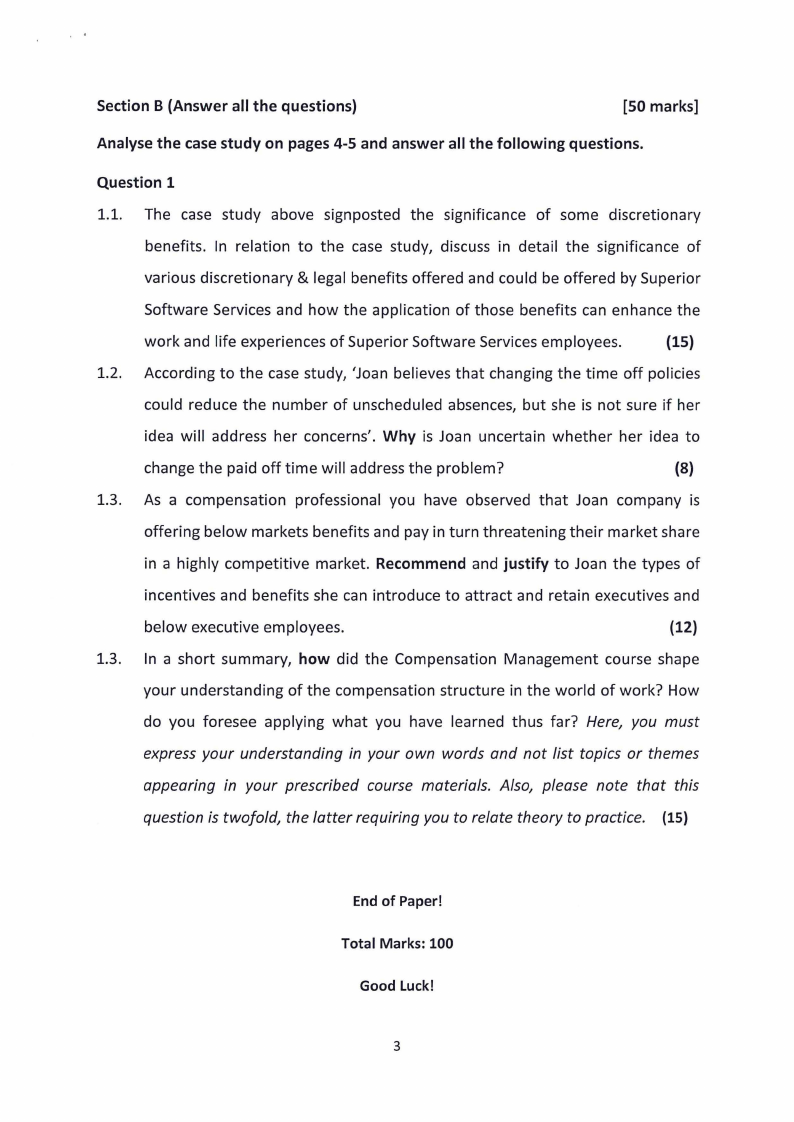 Section B (Answer all the questions) [50 marks]

Analyse the case study on pages 4-5 and answer all the following questions.

Question 1

1.1. The case study above signposted the significance of some discretionary benefits. In relation to the case study, discuss in detail the significance of various discretionary & legal benefits offered and could be offered by Superior Software Services and how the application of those benefits can enhance the work and life experiences of Superior Software Services employees. (15)

1.2. According to the case study, 'Joan believes that changing the time off policies could reduce the number of unscheduled absences, but she is not sure if her idea will address her concerns'. Why is Joan uncertain whether her idea to change the paid off time will address the problem? (8)

1.3. As a compensation professional you have observed that Joan company is offering below markets benefits and pay in turn threatening their market share in a highly competitive market. Recommend and justify to Joan the types of incentives and benefits she can introduce to attract and retain executives and below executive employees. (12)

1.3. In a short summary, how did the Compensation Management course shape your understanding of the compensation structure in the world of work? How do you foresee applying what you have learned thus far? Here, you must express your understanding in your own words and not list topics or themes appearing in your prescribed course materials. Also, please note that this question is twofold, the latter requiring you to relate theory to practice. (15)

End of Paper!

Total Marks: 100

Good Luck!

3